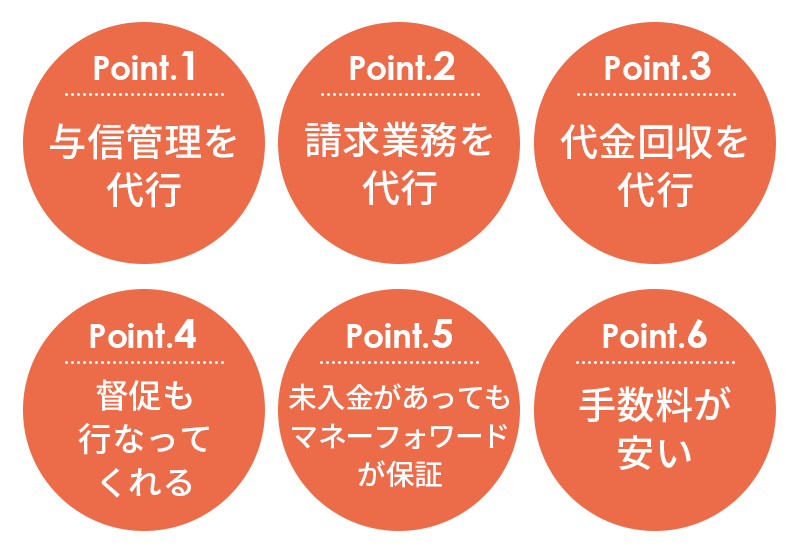 Point.1

与信管理を代行

Point.2

請求業務を代行

Point.3

代金回収を代行

Point.4

督促も行なってくれる

Point.5

未入金があってもマネーフォワードが保証

Point.6

手数料が安い